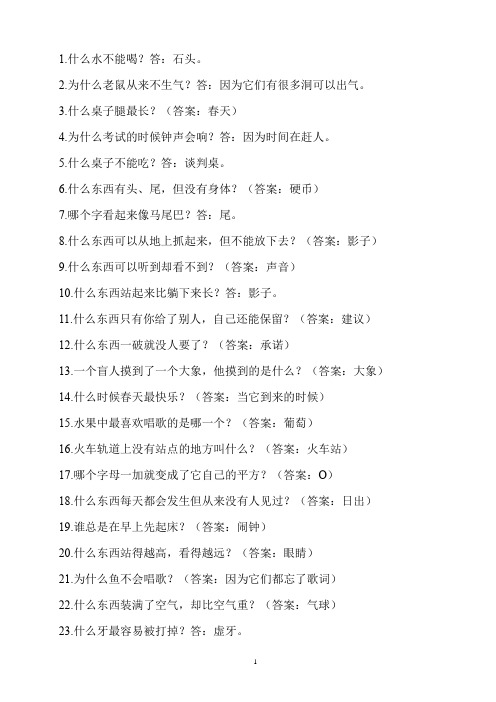 1.什么水不能喝？答：石头。

2.为什么老鼠从来不生气？答：因为它们有很多洞可以出气。

3.什么桌子腿最长？（答案：春天）

4.为什么考试的时候钟声会响？答：因为时间在赶人。

5.什么桌子不能吃？答：谈判桌。

6.什么东西有头、尾，但没有身体？（答案：硬币）

7.哪个字看起来像马尾巴？答：尾。

8.什么东西可以从地上抓起来，但不能放下去？（答案：影子）

9.什么东西可以听到却看不到？（答案：声音）

10.什么东西站起来比躺下来长？答：影子。

11.什么东西只有你给了别人，自己还能保留？（答案：建议）

12.什么东西一破就没人要了？（答案：承诺）

13.一个盲人摸到了一个大象，他摸到的是什么？（答案：大象）

14.什么时候春天最快乐？（答案：当它到来的时候）

15.水果中最喜欢唱歌的是哪一个？（答案：葡萄）

16.火车轨道上没有站点的地方叫什么？（答案：火车站）

17.哪个字母一加就变成了它自己的平方？（答案：O）

18.什么东西每天都会发生但从来没有人见过？（答案：日出）

19.谁总是在早上先起床？（答案：闹钟）

20.什么东西站得越高，看得越远？（答案：眼睛）

21.为什么鱼不会唱歌？（答案：因为它们都忘了歌词）

22.什么东西装满了空气，却比空气重？（答案：气球）

23.什么牙最容易被打掉？答：虚牙。

1